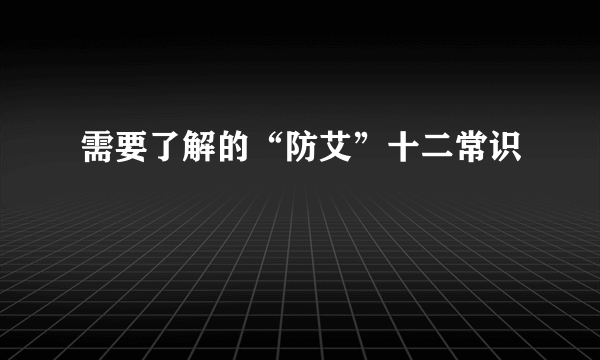 需要了解的“防艾”十二常识